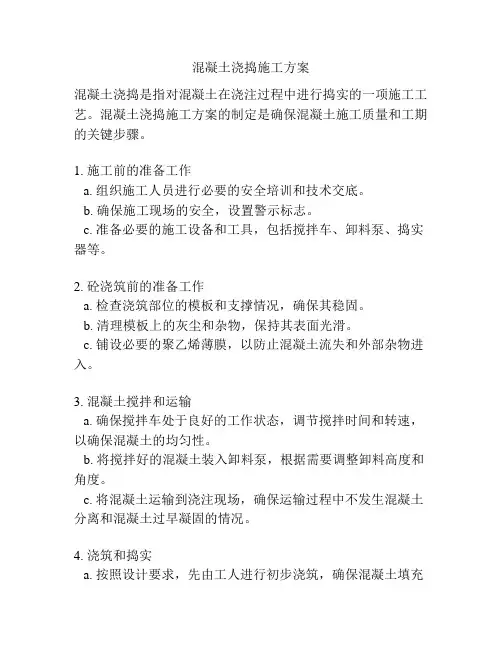 混凝土浇捣施工方案

混凝土浇捣是指对混凝土在浇注过程中进行捣实的一项施工工艺。混凝土浇捣施工方案的制定是确保混凝土施工质量和工期的关键步骤。

1. 施工前的准备工作
a. 组织施工人员进行必要的安全培训和技术交底。
b. 确保施工现场的安全，设置警示标志。
c. 准备必要的施工设备和工具，包括搅拌车、卸料泵、捣实器等。

2. 砼浇筑前的准备工作
a. 检查浇筑部位的模板和支撑情况，确保其稳固。
b. 清理模板上的灰尘和杂物，保持其表面光滑。
c. 铺设必要的聚乙烯薄膜，以防止混凝土流失和外部杂物进入。

3. 混凝土搅拌和运输
a. 确保搅拌车处于良好的工作状态，调节搅拌时间和转速，以确保混凝土的均匀性。
b. 将搅拌好的混凝土装入卸料泵，根据需要调整卸料高度和角度。
c. 将混凝土运输到浇注现场，确保运输过程中不发生混凝土分离和混凝土过早凝固的情况。

4. 浇筑和捣实
a. 按照设计要求，先由工人进行初步浇筑，确保混凝土填充